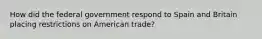 How did the federal government respond to Spain and Britain placing restrictions on American trade?